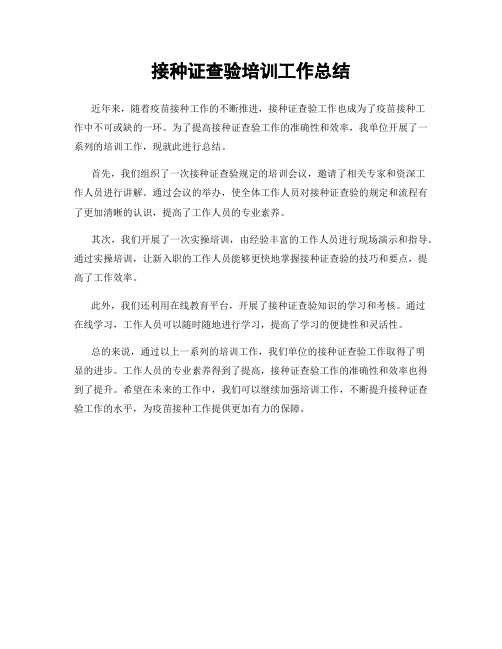 接种证查验培训工作总结

近年来，随着疫苗接种工作的不断推进，接种证查验工作也成为了疫苗接种工作中不可或缺的一环。为了提高接种证查验工作的准确性和效率，我单位开展了一系列的培训工作，现就此进行总结。

首先，我们组织了一次接种证查验规定的培训会议，邀请了相关专家和资深工作人员进行讲解。通过会议的举办，使全体工作人员对接种证查验的规定和流程有了更加清晰的认识，提高了工作人员的专业素养。

其次，我们开展了一次实操培训，由经验丰富的工作人员进行现场演示和指导。通过实操培训，让新入职的工作人员能够更快地掌握接种证查验的技巧和要点，提高了工作效率。

此外，我们还利用在线教育平台，开展了接种证查验知识的学习和考核。通过在线学习，工作人员可以随时随地进行学习，提高了学习的便捷性和灵活性。

总的来说，通过以上一系列的培训工作，我们单位的接种证查验工作取得了明显的进步。工作人员的专业素养得到了提高，接种证查验工作的准确性和效率也得到了提升。希望在未来的工作中，我们可以继续加强培训工作，不断提升接种证查验工作的水平，为疫苗接种工作提供更加有力的保障。